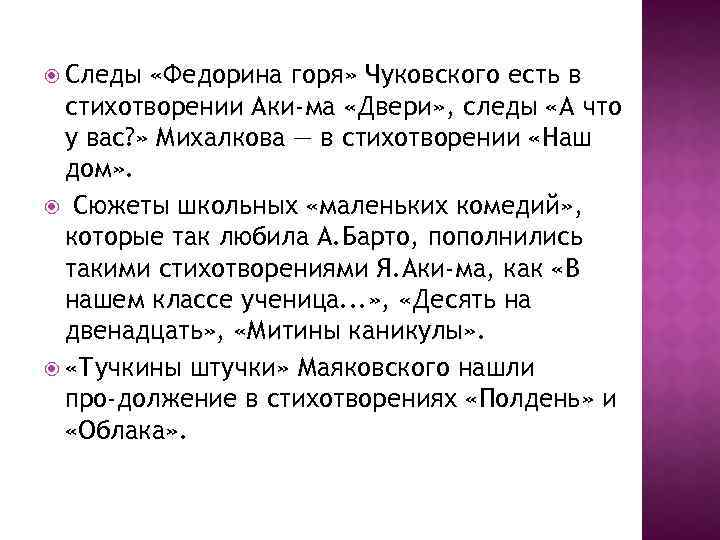 Следы «Федорина горя» Чуковского есть в стихотворении Аки-ма «Двери», следы «А что у вас?» Михалкова — в стихотворении «Наш дом».

Сюжеты школьных «маленьких комедий», которые так любила А.Барто, пополнились такими стихотворениями Я.Аки-ма, как «В нашем классе ученица...», «Десять на двенадцать», «Митины каникулы».

«Тучкины штучки» Маяковского нашли про-должение в стихотворениях «Полдень» и «Облака».